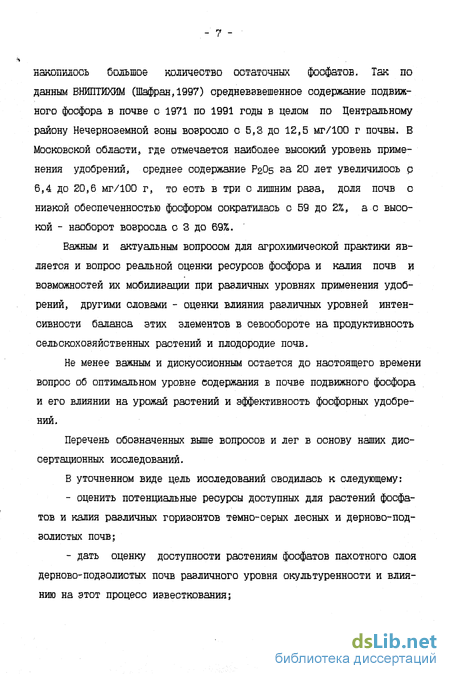 - 7 -

накопилось большое количество остаточных фосфатов. Так по данным ВНИПТИХИМ (Шафран,1997) средневзвешенное содержание подвижного фосфора в почве с 1971 по 1991 годы в целом по Центральному району Нечерноземной зоны возросло с 5,3 до 12,5 мг/100 г почвы. В Московской области, где отмечается наиболее высокий уровень применения удобрений, среднее содержание $P_2O_5$ за 20 лет увеличилось с 6,4 до 20,6 мг/100 г, то есть в три с лишним раза, доля почв с низкой обеспеченностью фосфором сократилась с 59 до 2%, а с высокой - наоборот возросла с 3 до 69%.

Важным и актуальным вопросом для агрохимической практики является и вопрос реальной оценки ресурсов фосфора и калия почв и возможностей их мобилизации при различных уровнях применения удобрений, другими словами - оценки влияния различных уровней интенсивности баланса этих элементов в севообороте на продуктивность сельскохозяйственных растений и плодородие почв.

Не менее важным и дискуссионным остается до настоящего времени вопрос об оптимальном уровне содержания в почве подвижного фосфора и его влиянии на урожай растений и эффективность фосфорных удобрений.

Перечень обозначенных выше вопросов и лег в основу наших диссертационных исследований.

В уточненном виде цель исследований сводилась к следующему:

- оценить потенциальные ресурсы доступных для растений фосфатов и калия различных горизонтов темно-серых лесных и дерново-подзолистых почв;

- дать оценку доступности растениям фосфатов пахотного слоя дерново-подзолистых почв различного уровня окультуренности и влиянию на этот процесс известкования;

dsLib.net
библиотека диссертаций